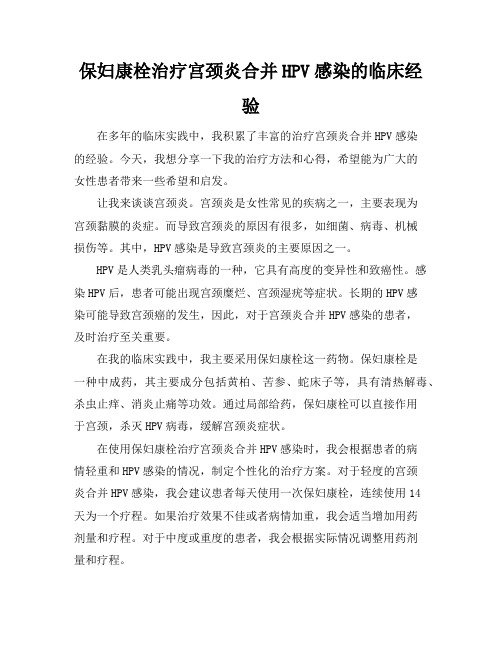 保妇康栓治疗宫颈炎合并HPV感染的临床经验

在多年的临床实践中，我积累了丰富的治疗宫颈炎合并HPV感染的经验。今天，我想分享一下我的治疗方法和心得，希望能为广大的女性患者带来一些希望和启发。

让我来谈谈宫颈炎。宫颈炎是女性常见的疾病之一，主要表现为宫颈黏膜的炎症。而导致宫颈炎的原因有很多，如细菌、病毒、机械损伤等。其中，HPV感染是导致宫颈炎的主要原因之一。

HPV是人类乳头瘤病毒的一种，它具有高度的变异性和致癌性。感染HPV后，患者可能出现宫颈糜烂、宫颈湿疣等症状。长期的HPV感染可能导致宫颈癌的发生，因此，对于宫颈炎合并HPV感染的患者，及时治疗至关重要。

在我的临床实践中，我主要采用保妇康栓这一药物。保妇康栓是一种中成药，其主要成分包括黄柏、苦参、蛇床子等，具有清热解毒、杀虫止痒、消炎止痛等功效。通过局部给药，保妇康栓可以直接作用于宫颈，杀灭HPV病毒，缓解宫颈炎症状。

在使用保妇康栓治疗宫颈炎合并HPV感染时，我会根据患者的病情轻重和HPV感染的情况，制定个性化的治疗方案。对于轻度的宫颈炎合并HPV感染，我会建议患者每天使用一次保妇康栓，连续使用14天为一个疗程。如果治疗效果不佳或者病情加重，我会适当增加用药剂量和疗程。对于中度或重度的患者，我会根据实际情况调整用药剂量和疗程。